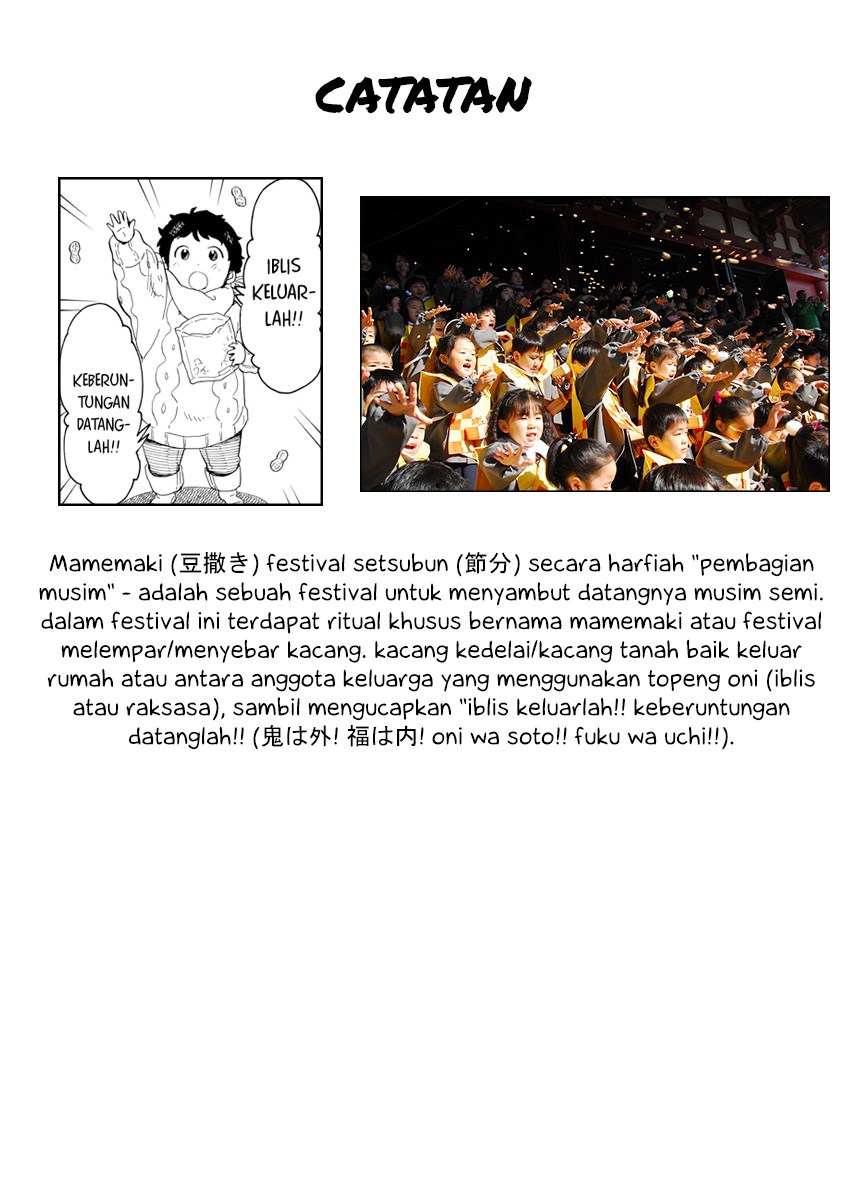 CATATAN

IBLIS KELUARLAH!!

KEBERUNTUNGAN DATANGLAH!!

Mamemaki (豆撒き) festival setsubun (節分) secara harfiah "pembagian musim" - adalah sebuah festival untuk menyambut datangnya musim semi. dalam festival ini terdapat ritual khusus bernama mamemaki atau festival melempar/menyebar kacang. kacang kedelai/kacang tanah baik keluar rumah atau antara anggota keluarga yang menggunakan topeng oni (iblis atau raksasa), sambil mengucapkan "iblis keluarlah!! keberuntungan datanglah!! (鬼は外! 福は内! oni wa soto!! fuku wa uchi!!).